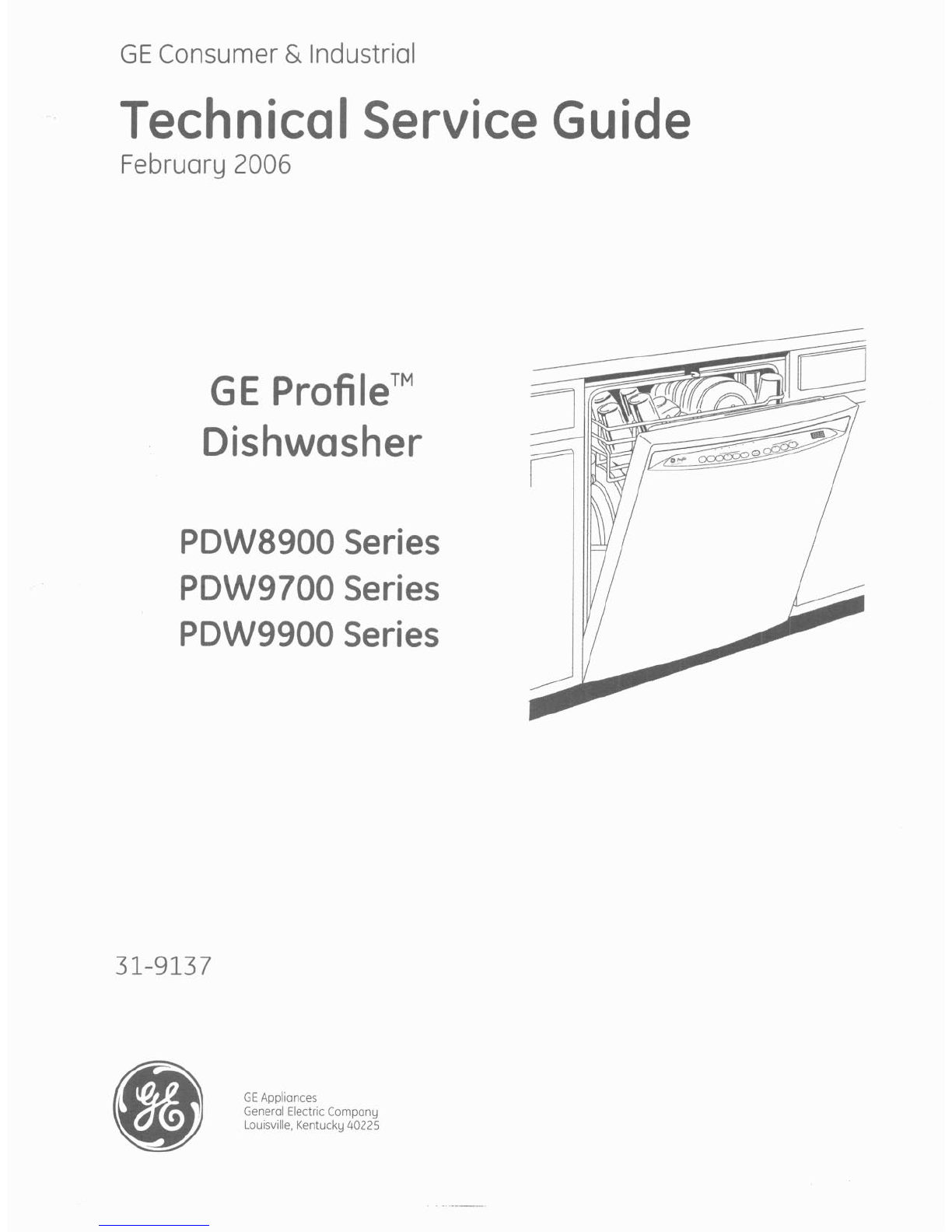 GE Consumer & Industrial

Technical Service Guide

February 2006

GE Profile™
Dishwasher

PDW8900 Series
PDW9700 Series
PDW9900 Series

31-9137

GE

GE Appliances
General Electric Company
Louisville, Kentucky 40225